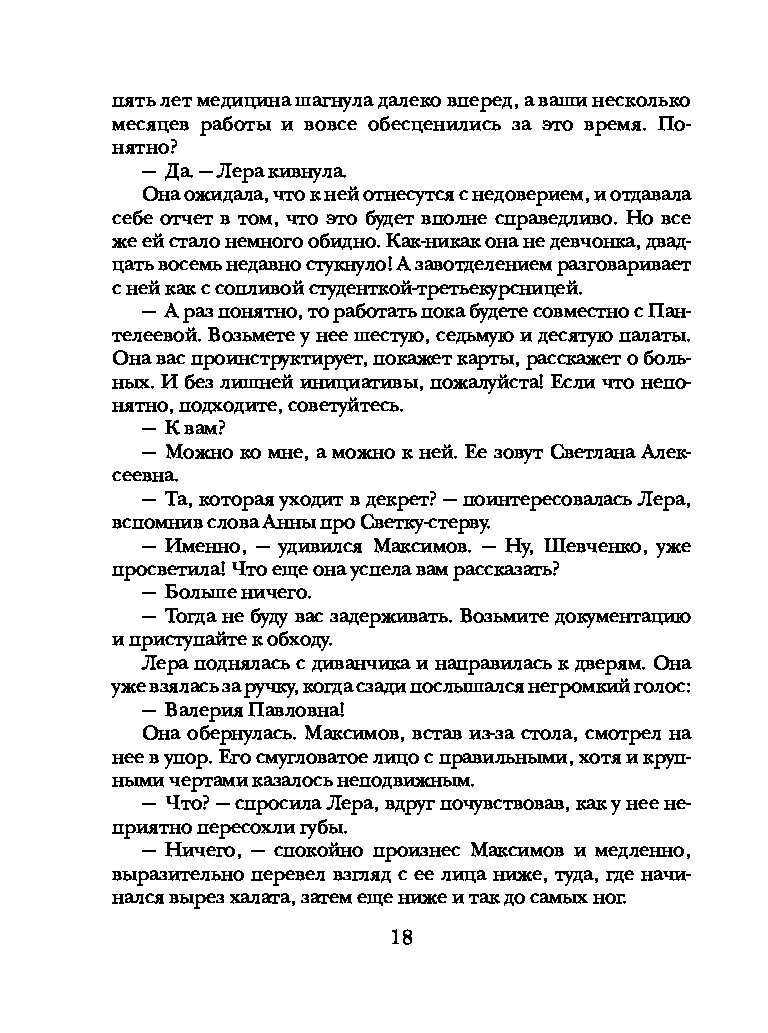 пять лет медицина шагнула далеко вперед, а ваши несколько месяцев работы и вовсе обесценились за это время. Понятно?

— Да. — Лера кивнула.

Она ожидала, что к ней отнесутся с недоверием, и отдавала себе отчет в том, что это будет вполне справедливо. Но все же ей стало немного обидно. Как-никак она не девчонка, двадцать восемь недавно стукнуло! А завотделением разговаривает с ней как с сопливой студенткой-третьекурсницей.

— А раз понятно, то работать пока будете совместно с Пантелеевой. Возьмете у нее шестую, седьмую и десятую палаты. Она вас проинструктирует, покажет карты, расскажет о больных. И без лишней инициативы, пожалуйста! Если что непонятно, подходите, советуйтесь.

— К вам?

— Можно ко мне, а можно к ней. Ее зовут Светлана Алексеевна.

— Та, которая уходит в декрет? — поинтересовалась Лера, вспомнив слова Анны про Светку-стерву.

— Именно, — удивился Максимов. — Ну, Шевченко, уже просветила! Что еще она успела вам рассказать?

— Больше ничего.

— Тогда не буду вас задерживать. Возьмите документацию и приступайте к обходу.

Лера поднялась с диванчика и направилась к дверям. Она уже взялась за ручку, когда сзади послышался негромкий голос:

— Валерия Павловна!

Она обернулась. Максимов, встав из-за стола, смотрел на нее в упор. Его смугловатое лицо с правильными, хотя и крупными чертами казалось неподвижным.

— Что? — спросила Лера, вдруг почувствовав, как у нее неприятно пересохли губы.

— Ничего, — спокойно произнес Максимов и медленно, выразительно перевел взгляд с ее лица ниже, туда, где начинался вырез халата, затем еще ниже и так до самых ног.

18